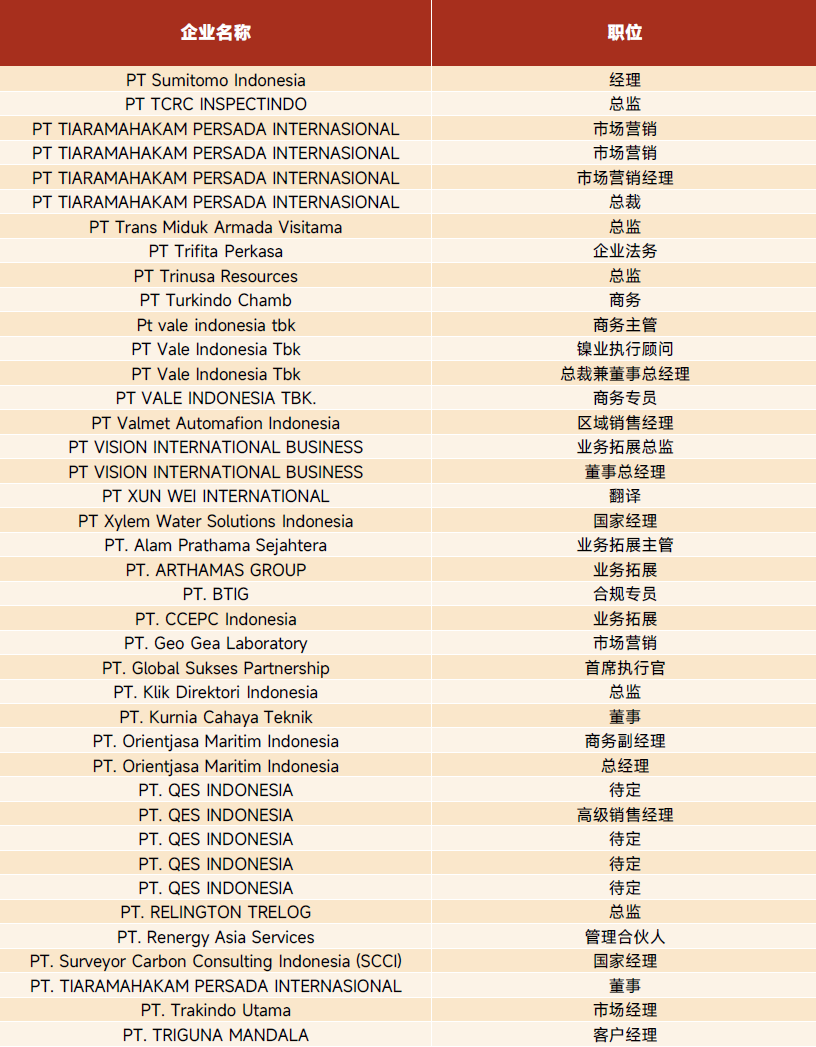 | 企业名称 | 职位 |
|---|---|
| PT Sumitomo Indonesia | 经理 |
| PT TCRC INSPECTINDO | 总监 |
| PT TIARAMAHAKAM PERSADA INTERNASIONAL | 市场营销 |
| PT TIARAMAHAKAM PERSADA INTERNASIONAL | 市场营销 |
| PT TIARAMAHAKAM PERSADA INTERNASIONAL | 市场营销经理 |
| PT TIARAMAHAKAM PERSADA INTERNASIONAL | 总裁 |
| PT Trans Miduk Armada Visitama | 总监 |
| PT Trifita Perkasa | 企业法务 |
| PT Trinusa Resources | 总监 |
| PT Turkindo Chamb | 商务 |
| Pt vale indonesia tbk | 商务主管 |
| PT Vale Indonesia Tbk | 镍业执行顾问 |
| PT Vale Indonesia Tbk | 总裁兼董事总经理 |
| PT VALE INDONESIA TBK. | 商务专员 |
| PT Valmet Automafion Indonesia | 区域销售经理 |
| PT VISION INTERNATIONAL BUSINESS | 业务拓展总监 |
| PT VISION INTERNATIONAL BUSINESS | 董事总经理 |
| PT XUN WEI INTERNATIONAL | 翻译 |
| PT Xylem Water Solutions Indonesia | 国家经理 |
| PT. Alam Prathama Sejahtera | 业务拓展主管 |
| PT. ARTHAMAS GROUP | 业务拓展 |
| PT. BTIG | 合规专员 |
| PT. CCEPC Indonesia | 业务拓展 |
| PT. Geo Gea Laboratory | 市场营销 |
| PT. Global Sukses Partnership | 首席执行官 |
| PT. Klik Direktori Indonesia | 总监 |
| PT. Kurnia Cahaya Teknik | 董事 |
| PT. Orientjasa Maritim Indonesia | 商务副经理 |
| PT. Orientjasa Maritim Indonesia | 总经理 |
| PT. QES INDONESIA | 待定 |
| PT. QES INDONESIA | 高级销售经理 |
| PT. QES INDONESIA | 待定 |
| PT. QES INDONESIA | 待定 |
| PT. QES INDONESIA | 待定 |
| PT. RELINGTON TRELOG | 总监 |
| PT. Renergy Asia Services | 管理合伙人 |
| PT. Surveyor Carbon Consulting Indonesia (SCCI) | 国家经理 |
| PT. TIARAMAHAKAM PERSADA INTERNASIONAL | 董事 |
| PT. Trakindo Utama | 市场经理 |
| PT. TRIGUNA MANDALA | 客户经理 |